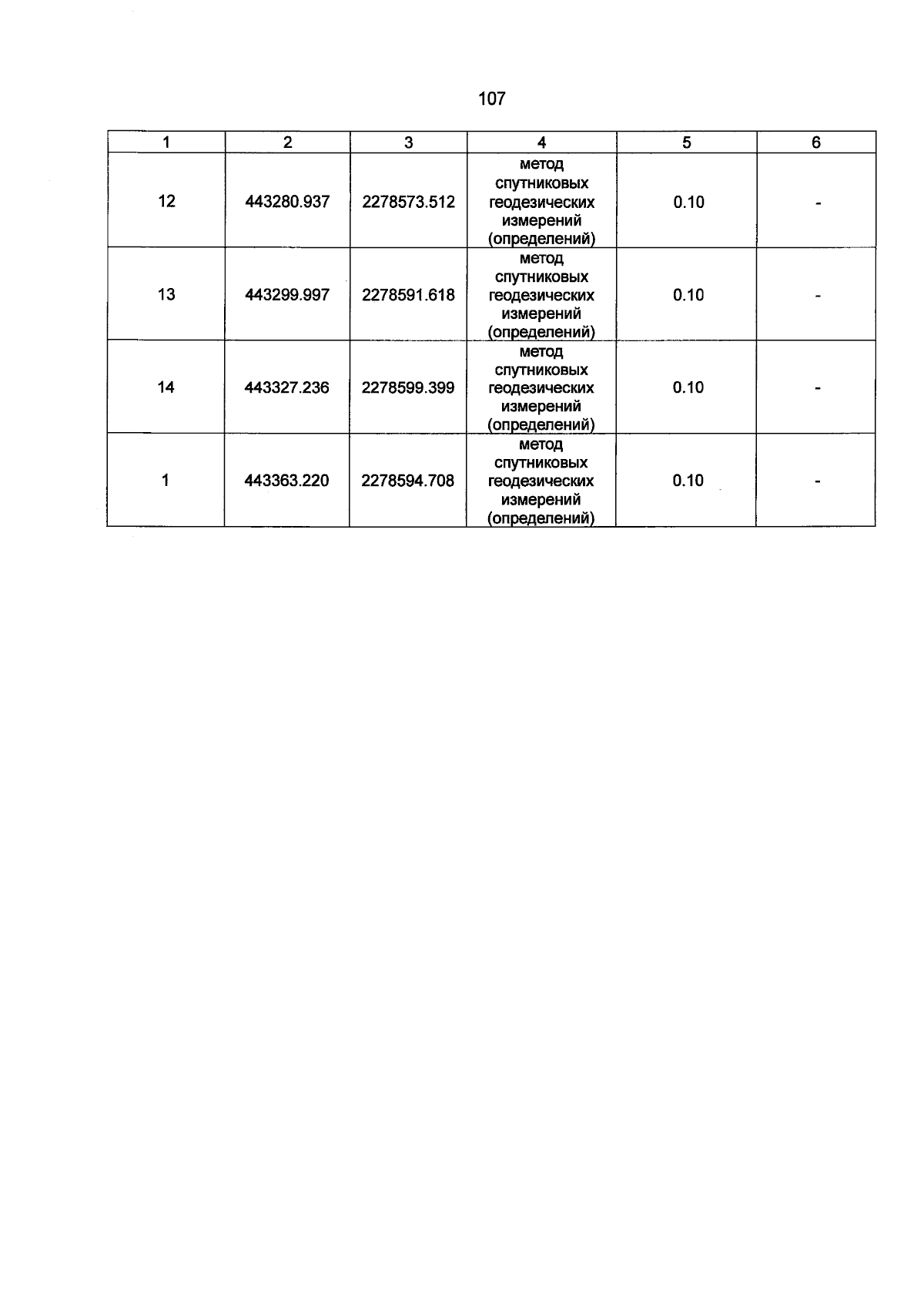 107

| 1 | 2 | 3 | 4 | 5 | 6 |
|---|---|---|---|---|---|
| 12 | 443280.937 | 2278573.512 | метод спутниковых геодезических измерений (определений) | 0.10 | - |
| 13 | 443299.997 | 2278591.618 | метод спутниковых геодезических измерений (определений) | 0.10 | - |
| 14 | 443327.236 | 2278599.399 | метод спутниковых геодезических измерений (определений) | 0.10 | - |
| 1 | 443363.220 | 2278594.708 | метод спутниковых геодезических измерений (определений) | 0.10 | - |